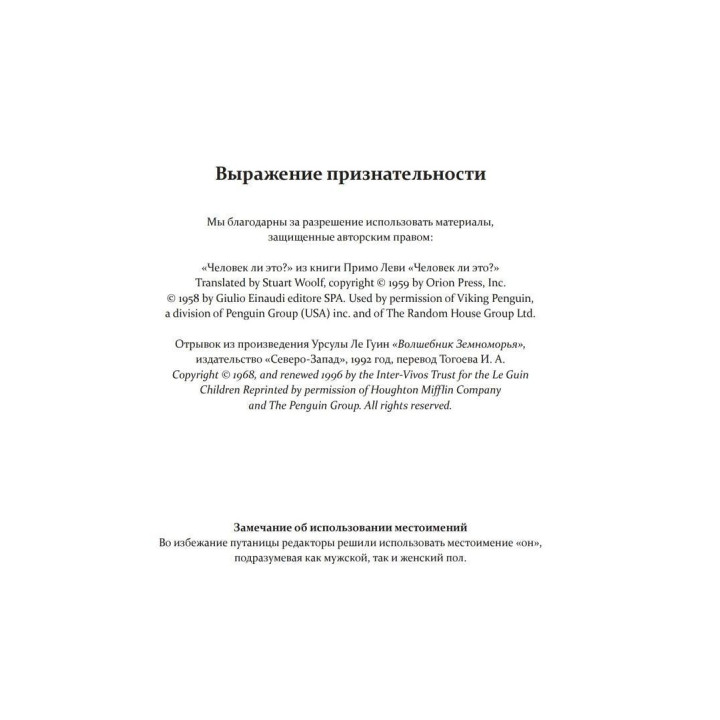 Выражение признательности

Мы благодарны за разрешение использовать материалы, защищенные авторским правом:

«Человек ли это?» из книги Примо Леви «Человек ли это?» Translated by Stuart Woolf, copyright © 1959 by Orion Press, Inc. © 1958 by Giulio Einaudi editore SPA. Used by permission of Viking Penguin, a division of Penguin Group (USA) inc. and of The Random House Group Ltd.

Отрывок из произведения Урсулы Ле Гуин «Волшебник Земноморья», издательство «Северо-Запад», 1992 год, перевод Тогоева И. А. Copyright © 1968, and renewed 1996 by the Inter-Vivos Trust for the Le Guin Children Reprinted by permission of Houghton Mifflin Company and The Penguin Group. All rights reserved.

Замечание об использовании местоимений
Во избежание путаницы редакторы решили использовать местоимение «он», подразумевая как мужской, так и женский пол.